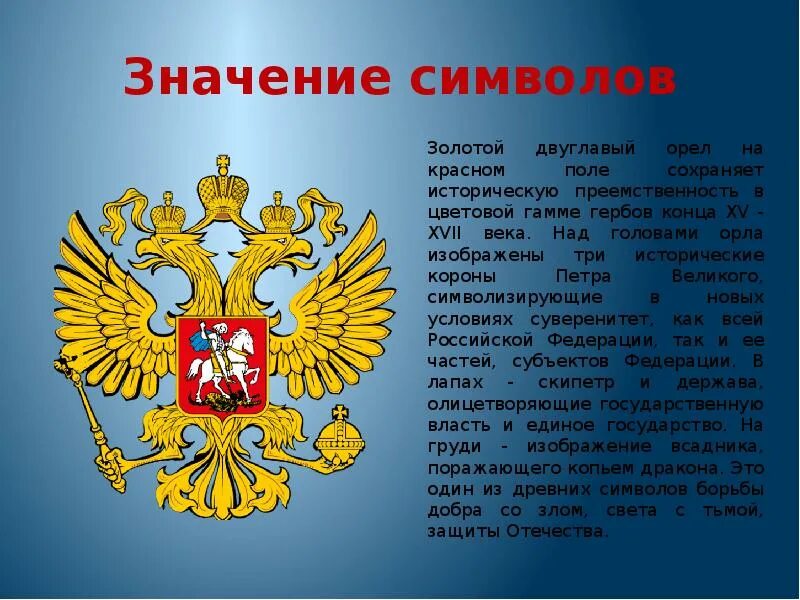 Значение символов

Золотой двуглавый орел на красном поле сохраняет историческую преемственность в цветовой гамме гербов конца XV - XVII века. Над головами орла изображены три исторические короны Петра Великого, символизирующие в новых условиях суверенитет, как всей Российской Федерации, так и ее частей, субъектов Федерации. В лапах - скипетр и держава, олицетворяющие государственную власть и единое государство. На груди - изображение всадника, поражающего копьем дракона. Это один из древних символов борьбы добра со злом, света с тьмой, защиты Отечества.